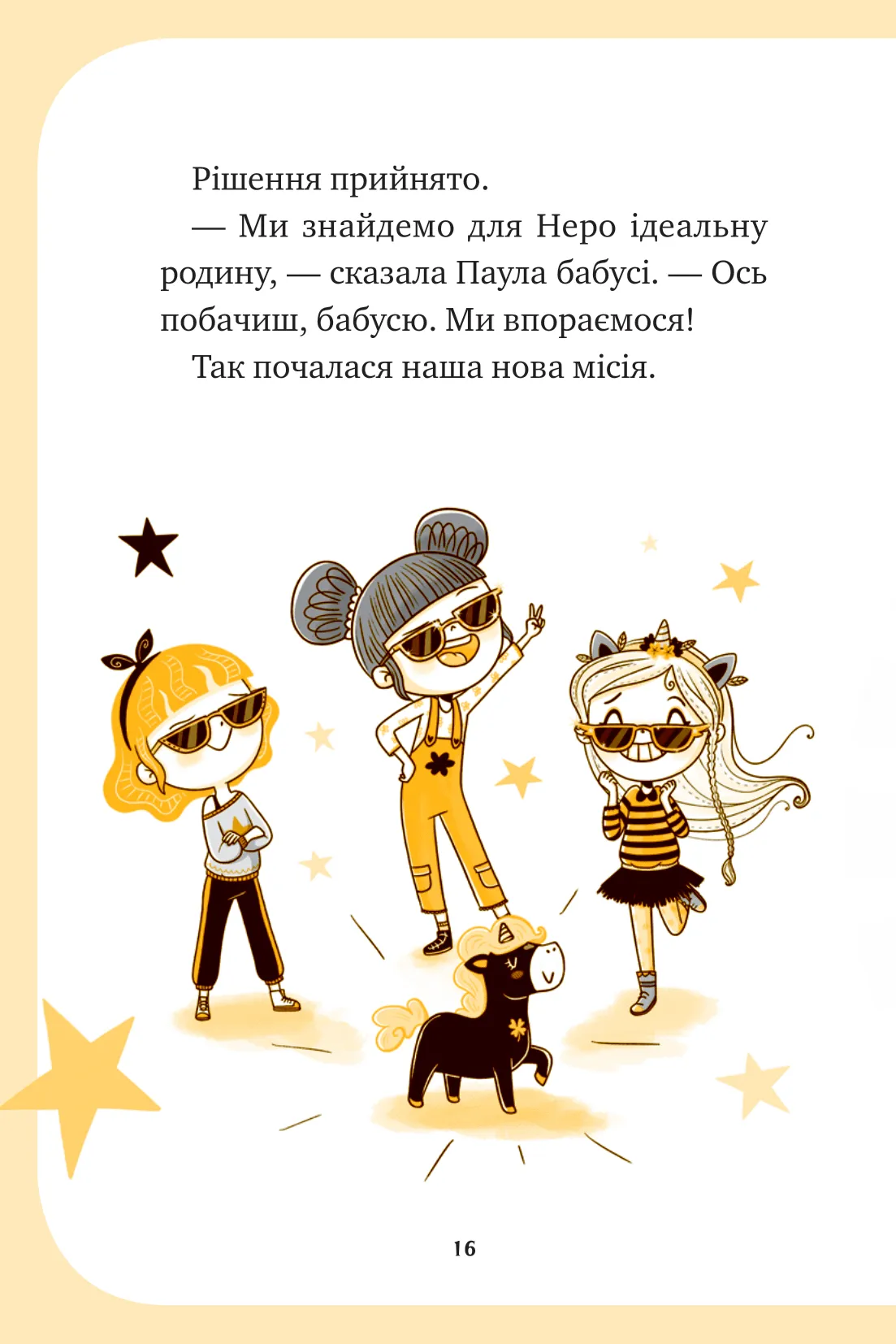 Рішення прийнято.

— Ми знайдемо для Неро ідеальну родину, — сказала Паула бабусі. — Ось побачиш, бабусю. Ми впораємося!

Так почалася наша нова місія.

16